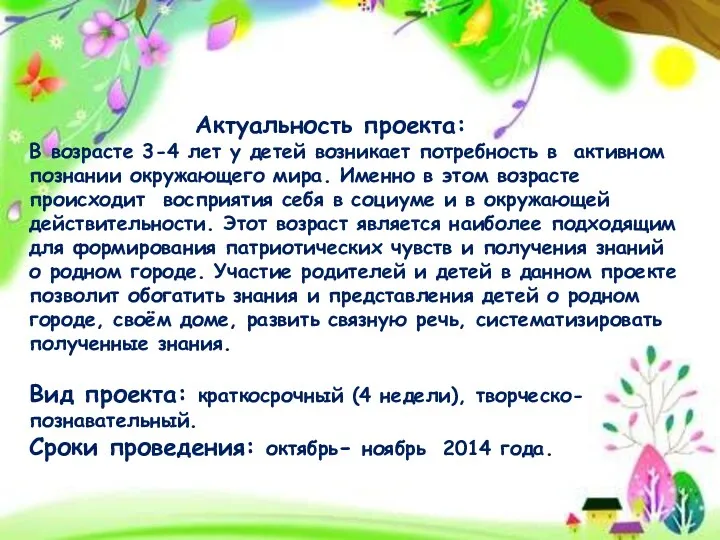 Актуальность проекта:
В возрасте 3-4 лет у детей возникает потребность в активном познании окружающего мира. Именно в этом возрасте происходит восприятия себя в социуме и в окружающей действительности. Этот возраст является наиболее подходящим для формирования патриотических чувств и получения знаний о родном городе. Участие родителей и детей в данном проекте позволит обогатить знания и представления детей о родном городе, своём доме, развить связную речь, систематизировать полученные знания.

Вид проекта: краткосрочный (4 недели), творческо-познавательный.
Сроки проведения: октябрь- ноябрь 2014 года.